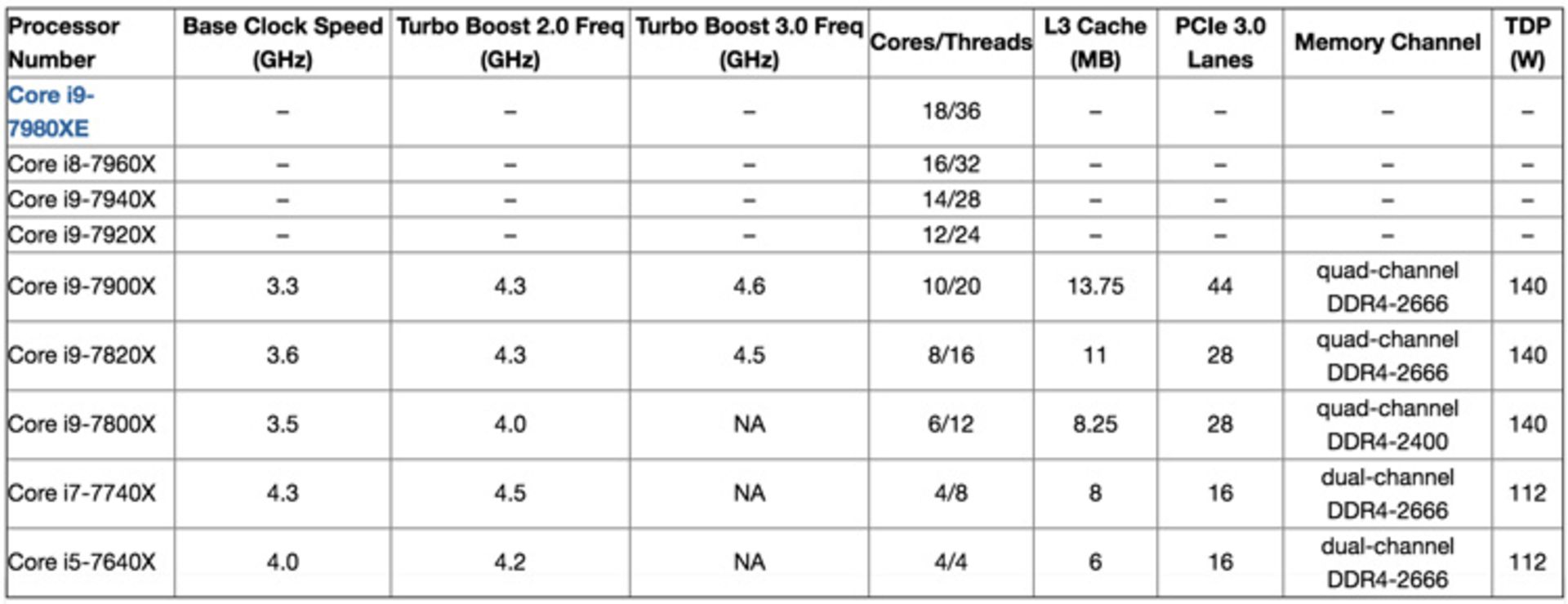 | Processor Number | Base Clock Speed (GHz) | Turbo Boost 2.0 Freq (GHz) | Turbo Boost 3.0 Freq (GHz) | Cores/Threads | L3 Cache (MB) | PCIe 3.0 Lanes | Memory Channel | TDP (W) |
|---|---|---|---|---|---|---|---|---|
| Core i9-7980XE | – | – | – | 18/36 | – | – | – | – |
| Core i8-7960X | – | – | – | 16/32 | – | – | – | – |
| Core i9-7940X | – | – | – | 14/28 | – | – | – | – |
| Core i9-7920X | – | – | – | 12/24 | – | – | – | – |
| Core i9-7900X | 3.3 | 4.3 | 4.6 | 10/20 | 13.75 | 44 | quad-channel DDR4-2666 | 140 |
| Core i9-7820X | 3.6 | 4.3 | 4.5 | 8/16 | 11 | 28 | quad-channel DDR4-2666 | 140 |
| Core i9-7800X | 3.5 | 4.0 | NA | 6/12 | 8.25 | 28 | quad-channel DDR4-2400 | 140 |
| Core i7-7740X | 4.3 | 4.5 | NA | 4/8 | 8 | 16 | dual-channel DDR4-2666 | 112 |
| Core i5-7640X | 4.0 | 4.2 | NA | 4/4 | 6 | 16 | dual-channel DDR4-2666 | 112 |